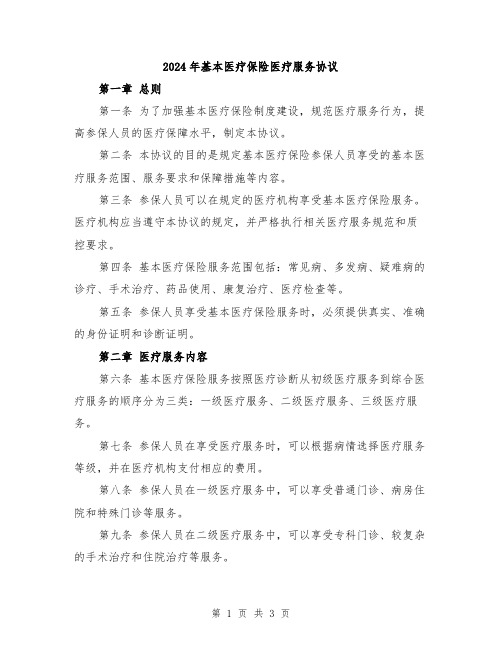 2024年基本医疗保险医疗服务协议

第一章 总则

第一条 为了加强基本医疗保险制度建设，规范医疗服务行为，提高参保人员的医疗保障水平，制定本协议。

第二条 本协议的目的是规定基本医疗保险参保人员享受的基本医疗服务范围、服务要求和保障措施等内容。

第三条 参保人员可以在规定的医疗机构享受基本医疗保险服务。医疗机构应当遵守本协议的规定，并严格执行相关医疗服务规范和质控要求。

第四条 基本医疗保险服务范围包括：常见病、多发病、疑难病的诊疗、手术治疗、药品使用、康复治疗、医疗检查等。

第五条 参保人员享受基本医疗保险服务时，必须提供真实、准确的身份证明和诊断证明。

第二章 医疗服务内容

第六条 基本医疗保险服务按照医疗诊断从初级医疗服务到综合医疗服务的顺序分为三类：一级医疗服务、二级医疗服务、三级医疗服务。

第七条 参保人员在享受医疗服务时，可以根据病情选择医疗服务等级，并在医疗机构支付相应的费用。

第八条 参保人员在一级医疗服务中，可以享受普通门诊、病房住院和特殊门诊等服务。

第九条 参保人员在二级医疗服务中，可以享受专科门诊、较复杂的手术治疗和住院治疗等服务。

第 1 页 共 3 页